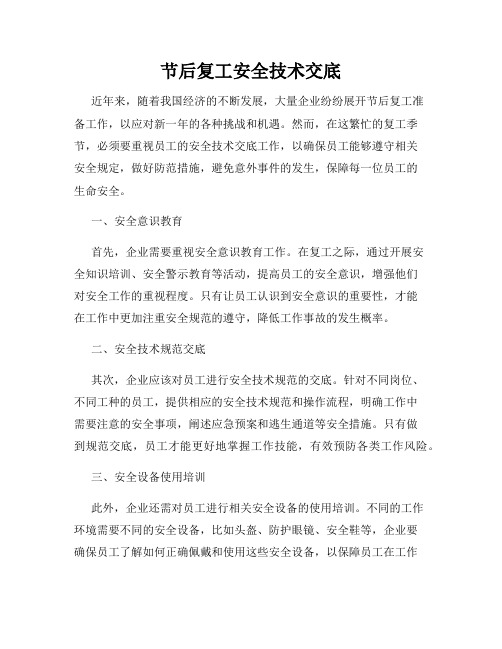 节后复工安全技术交底

近年来，随着我国经济的不断发展，大量企业纷纷展开节后复工准备工作，以应对新一年的各种挑战和机遇。然而，在这繁忙的复工季节，必须要重视员工的安全技术交底工作，以确保员工能够遵守相关安全规定，做好防范措施，避免意外事件的发生，保障每一位员工的生命安全。

一、安全意识教育

首先，企业需要重视安全意识教育工作。在复工之际，通过开展安全知识培训、安全警示教育等活动，提高员工的安全意识，增强他们对安全工作的重视程度。只有让员工认识到安全意识的重要性，才能在工作中更加注重安全规范的遵守，降低工作事故的发生概率。

二、安全技术规范交底

其次，企业应该对员工进行安全技术规范的交底。针对不同岗位、不同工种的员工，提供相应的安全技术规范和操作流程，明确工作中需要注意的安全事项，阐述应急预案和逃生通道等安全措施。只有做到规范交底，员工才能更好地掌握工作技能，有效预防各类工作风险。

三、安全设备使用培训

此外，企业还需对员工进行相关安全设备的使用培训。不同的工作环境需要不同的安全设备，比如头盔、防护眼镜、安全鞋等，企业要确保员工了解如何正确佩戴和使用这些安全设备，以保障员工在工作